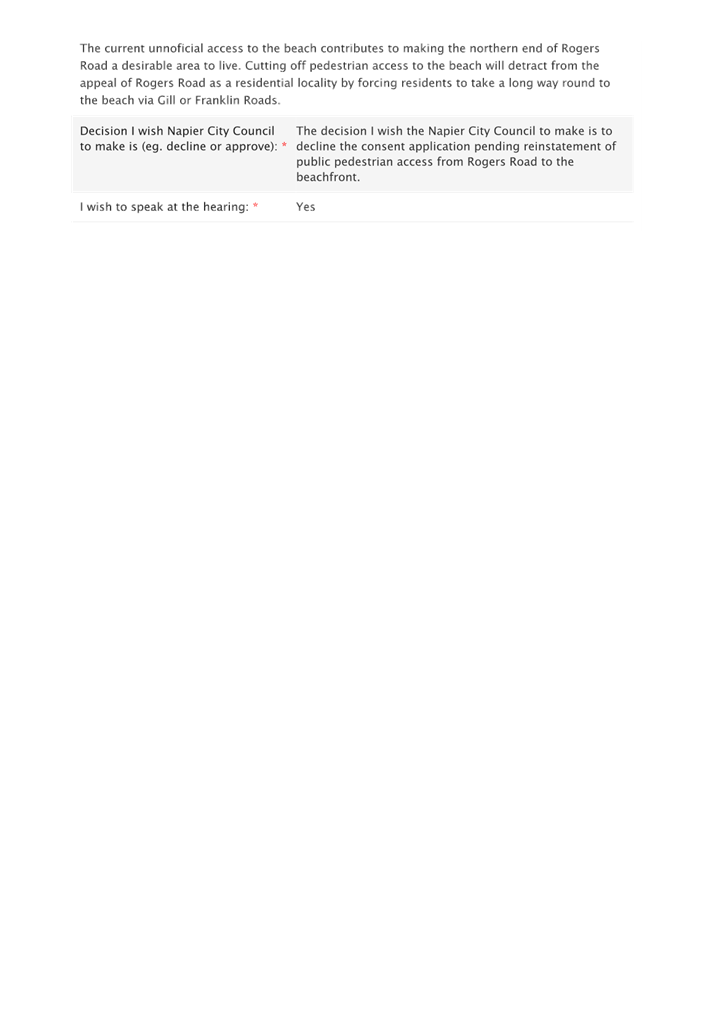 The current unnoficial access to the beach contributes to making the northern end of Rogers Road a desirable area to live. Cutting off pedestrian access to the beach will detract from the appeal of Rogers Road as a residential locality by forcing residents to take a long way round to the beach via Gill or Franklin Roads.

Decision I wish Napier City Council to make is (eg. decline or approve): *
The decision I wish the Napier City Council to make is to decline the consent application pending reinstatement of public pedestrian access from Rogers Road to the beachfront.

I wish to speak at the hearing: *
Yes